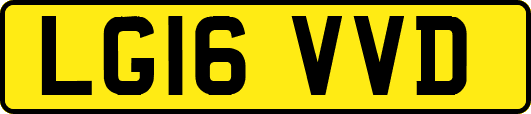 LG16 VVD